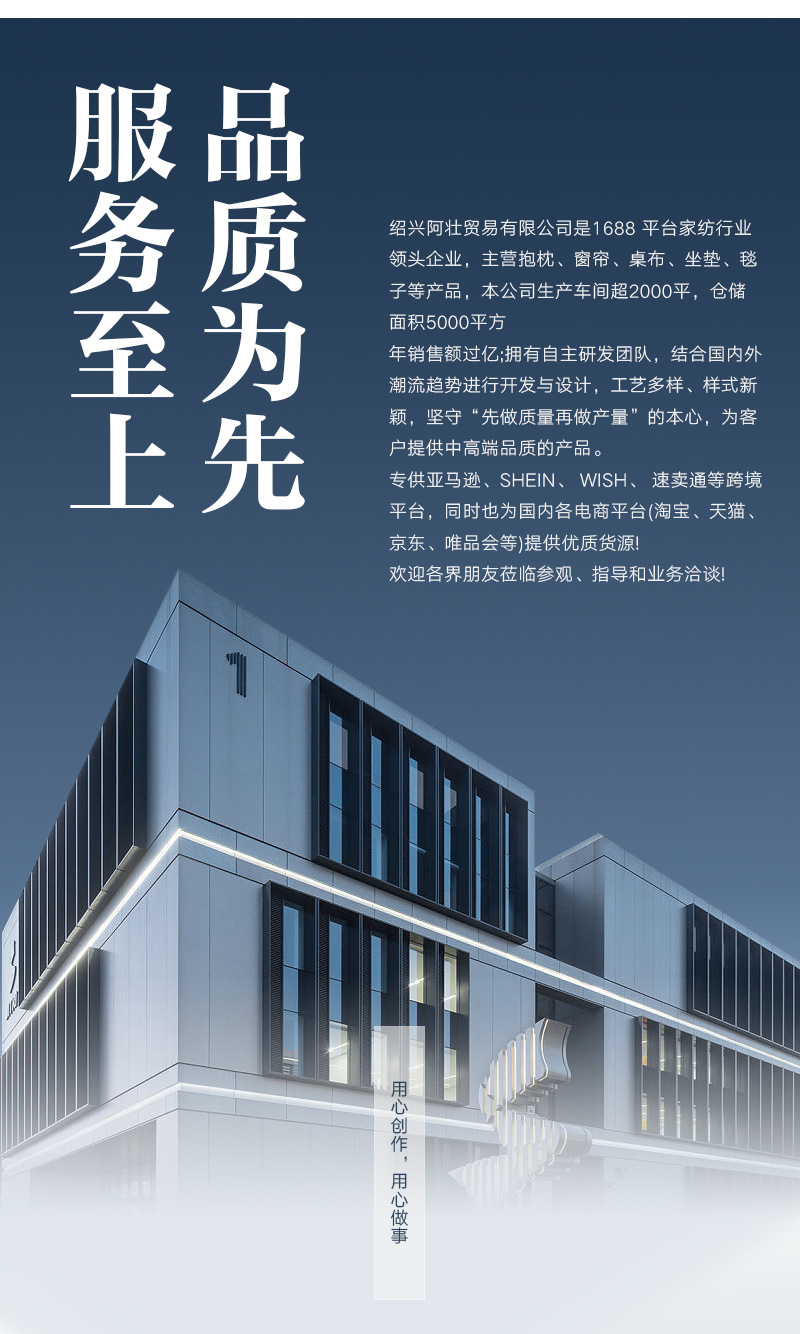 品质为先

服务至上

绍兴阿壮贸易有限公司是1688平台家纺行业领头企业，主营抱枕、窗帘、桌布、坐垫、毯子等产品，本公司生产车间超2000平，仓储面积5000平方

年销售额过亿;拥有自主研发团队，结合国内外潮流趋势进行开发与设计，工艺多样、样式新颖，坚守“先做质量再做产量”的本心，为客户提供中高端品质的产品。

专供亚马逊、SHEIN、WISH、速卖通等跨境平台，同时也为国内各电商平台(淘宝、天猫、京东、唯品会等)提供优质货源!

欢迎各界朋友莅临参观、指导和业务洽谈!

用心创作，用心做事